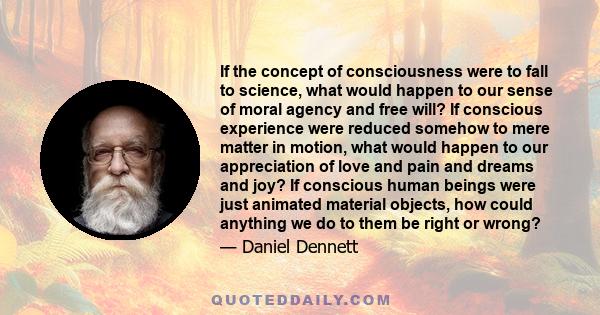 If the concept of consciousness were to fall to science, what would happen to our sense of moral agency and free will? If conscious experience were reduced somehow to mere matter in motion, what would happen to our appreciation of love and pain and dreams and joy? If conscious human beings were just animated material objects, how could anything we do to them be right or wrong?

— Daniel Dennett

QUOTEDDAILY.COM